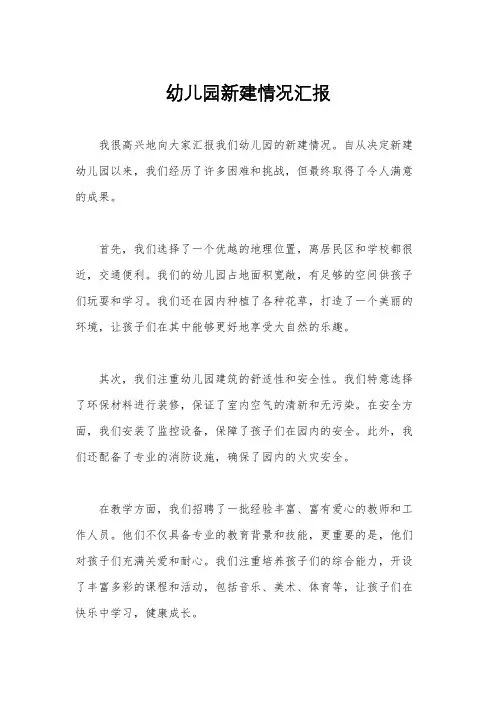 幼儿园新建情况汇报

我很高兴地向大家汇报我们幼儿园的新建情况。自从决定新建幼儿园以来，我们经历了许多困难和挑战，但最终取得了令人满意的成果。

首先，我们选择了一个优越的地理位置，离居民区和学校都很近，交通便利。我们的幼儿园占地面积宽敞，有足够的空间供孩子们玩耍和学习。我们还在园内种植了各种花草，打造了一个美丽的环境，让孩子们在其中能够更好地享受大自然的乐趣。

其次，我们注重幼儿园建筑的舒适性和安全性。我们特意选择了环保材料进行装修，保证了室内空气的清新和无污染。在安全方面，我们安装了监控设备，保障了孩子们在园内的安全。此外，我们还配备了专业的消防设施，确保了园内的火灾安全。

在教学方面，我们招聘了一批经验丰富、富有爱心的教师和工作人员。他们不仅具备专业的教育背景和技能，更重要的是，他们对孩子们充满关爱和耐心。我们注重培养孩子们的综合能力，开设了丰富多彩的课程和活动，包括音乐、美术、体育等，让孩子们在快乐中学习，健康成长。